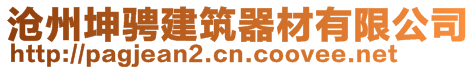 沧州坤骋建筑器材有限公司
http://pagjean2.cn.coovee.net